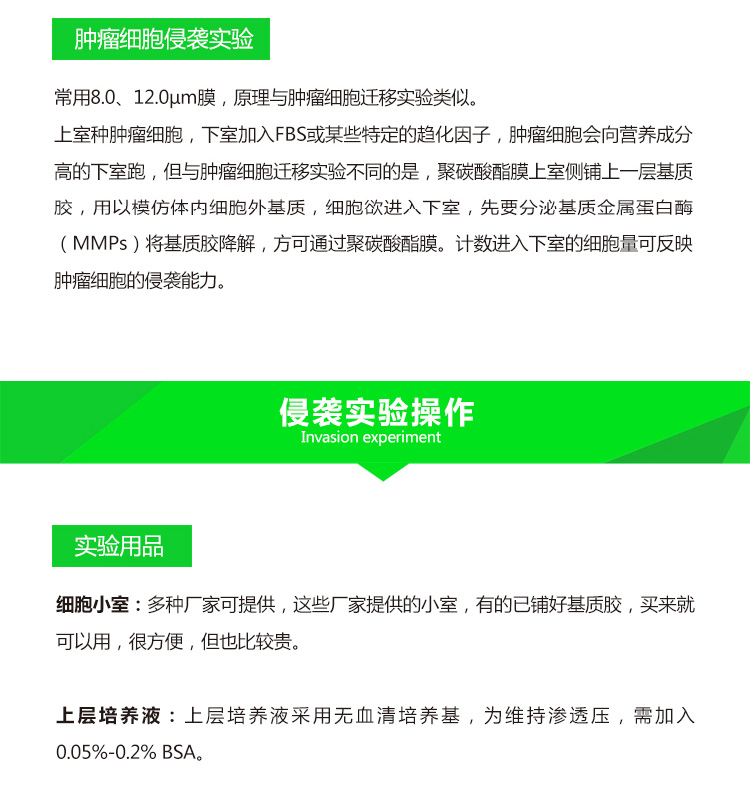 肿瘤细胞侵袭实验

常用8.0、12.0μm膜，原理与肿瘤细胞迁移实验类似。
上室种肿瘤细胞，下室加入FBS或某些特定的趋化因子，肿瘤细胞会向营养成分高的下室跑，但与肿瘤细胞迁移实验不同的是，聚碳酸酯膜上室侧铺上一层基质胶，用以模仿体内细胞外基质，细胞欲进入下室，先要分泌基质金属蛋白酶（MMPs）将基质胶降解，方可通过聚碳酸酯膜。计数进入下室的细胞量可反映肿瘤细胞的侵袭能力。

侵袭实验操作
Invasion experiment

实验用品

细胞小室：多种厂家可提供，这些厂家提供的小室，有的已铺好基质胶，买来就可以用，很方便，但也比较贵。

上层培养液：上层培养液采用无血清培养基，为维持渗透压，需加入0.05%-0.2% BSA。